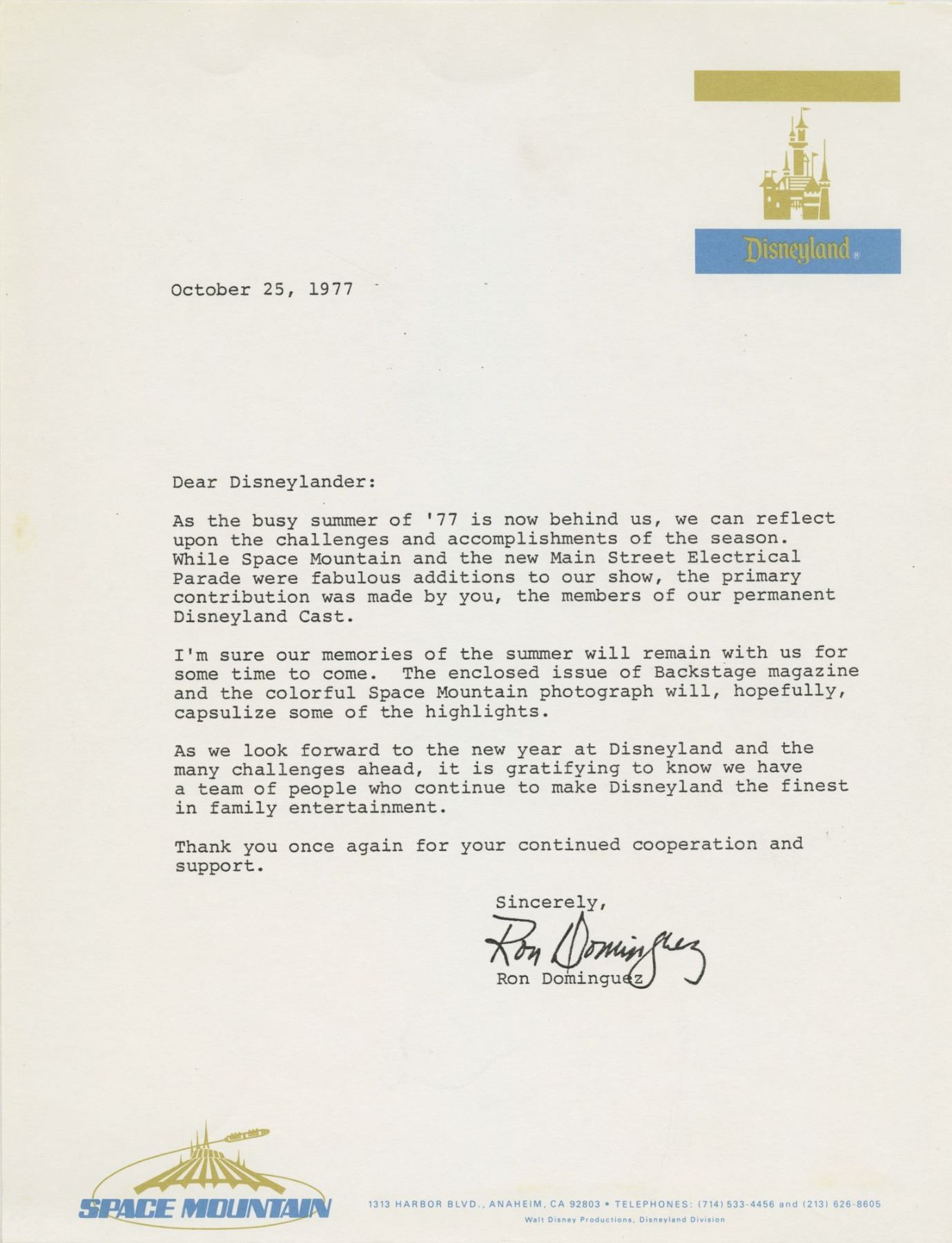 Disneyland®

October 25, 1977

Dear Disneylander:

As the busy summer of '77 is now behind us, we can reflect upon the challenges and accomplishments of the season. While Space Mountain and the new Main Street Electrical Parade were fabulous additions to our show, the primary contribution was made by you, the members of our permanent Disneyland Cast.

I'm sure our memories of the summer will remain with us for some time to come. The enclosed issue of Backstage magazine and the colorful Space Mountain photograph will, hopefully, capsulize some of the highlights.

As we look forward to the new year at Disneyland and the many challenges ahead, it is gratifying to know we have a team of people who continue to make Disneyland the finest in family entertainment.

Thank you once again for your continued cooperation and support.

Sincerely,

Ron Dominguez

Ron Dominguez

SPACE MOUNTAIN

1313 HARBOR BLVD., ANAHEIM, CA 92803 • TELEPHONES: (714) 533-4456 and (213) 626-8605
Walt Disney Productions, Disneyland Division